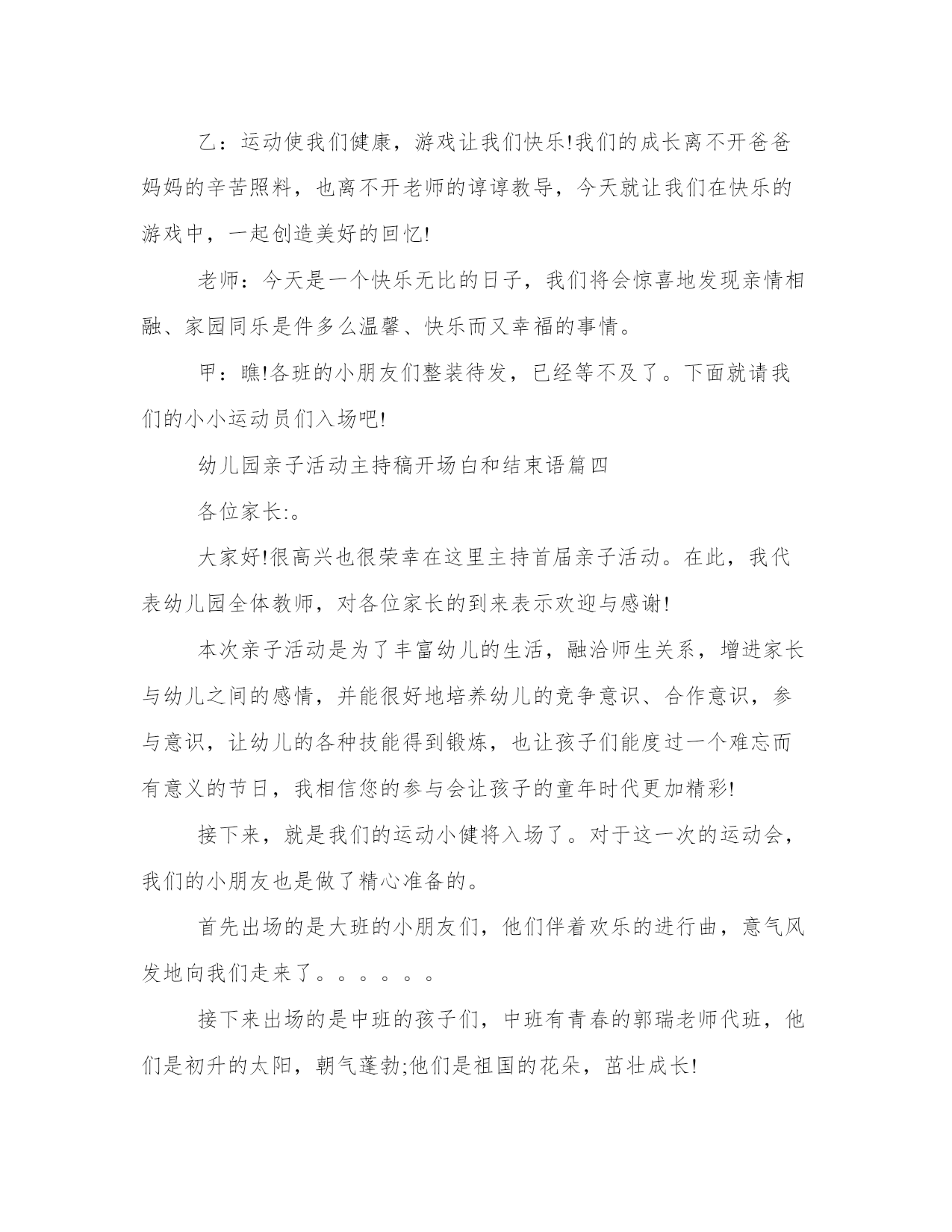 乙：运动使我们健康，游戏让我们快乐!我们的成长离不开爸爸妈妈的辛苦照料，也离不开老师的谆谆教导，今天就让我们在快乐的游戏中，一起创造美好的回忆!

老师：今天是一个快乐无比的日子，我们将会惊喜地发现亲情相融、家园同乐是件多么温馨、快乐而又幸福的事情。

甲：瞧!各班的小朋友们整装待发，已经等不及了。下面就请我们的小小运动员们入场吧!

幼儿园亲子活动主持稿开场白和结束语篇四

各位家长:。

大家好!很高兴也很荣幸在这里主持首届亲子活动。在此，我代表幼儿园全体教师，对各位家长的到来表示欢迎与感谢!

本次亲子活动是为了丰富幼儿的生活，融洽师生关系，增进家长与幼儿之间的感情，并能很好地培养幼儿的竞争意识、合作意识，参与意识，让幼儿的各种技能得到锻炼，也让孩子们能度过一个难忘而有意义的节日，我相信您的参与会让孩子的童年时代更加精彩!

接下来，就是我们的运动小健将入场了。对于这一次的运动会，我们的小朋友也是做了精心准备的。

首先出场的是大班的小朋友们，他们伴着欢乐的进行曲，意气风发地向我们走来了。。。。。。

接下来出场的是中班的孩子们，中班有青春的郭瑞老师代班，他们是初升的太阳，朝气蓬勃;他们是祖国的花朵，茁壮成长!